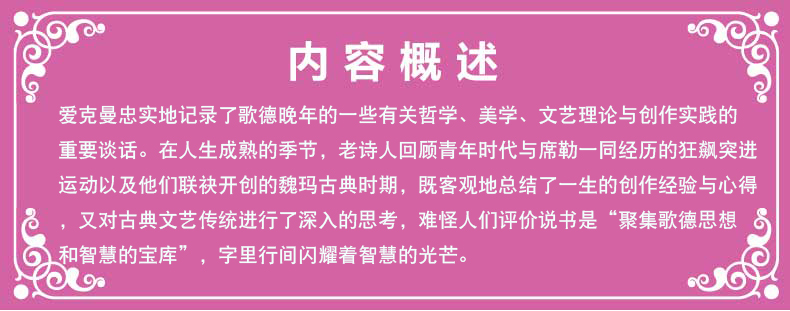 内容概述

爱克曼忠实地记录了歌德晚年的一些有关哲学、美学、文艺理论与创作实践的重要谈话。在人生成熟的季节，老诗人回顾青年时代与席勒一同经历的狂飙突进运动以及他们联袂开创的魏玛古典时期，既客观地总结了一生的创作经验与心得，又对古典文艺传统进行了深入的思考，难怪人们评价说书是“聚集歌德思想和智慧的宝库”，字里行间闪耀着智慧的光芒。